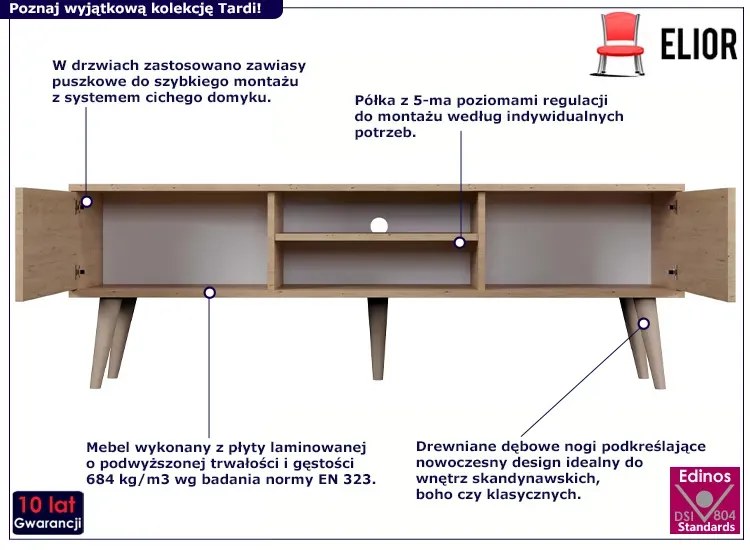 Poznaj wyjątkową kolekcję Tardi!

ELIOR

W drzwiach zastosowano zawiasy puszkowe do szybkiego montażu z systemem cichego domyku.

Półka z 5-ma poziomami regulacji do montażu według indywidualnych potrzeb.

Mebel wykonany z płyty laminowanej o podwyższonej trwałości i gęstości 684 kg/m3 wg badania normy EN 323.

Drewniane dębowe nogi podkreślające nowoczesny design idealny do wnętrz skandynawskich, boho czy klasycznych.

10 lat
Gwarancji

Edinos
DSI 804
Standards